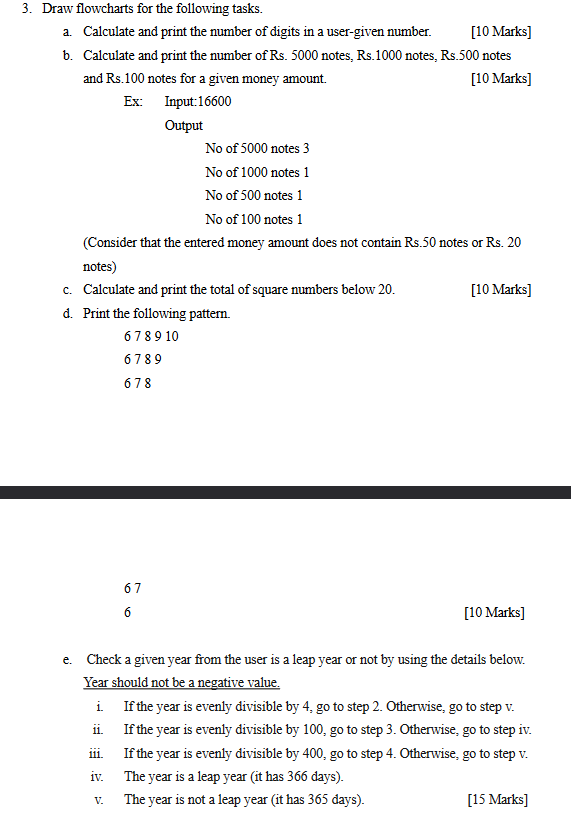 3. Draw flowcharts for the following tasks.

a. Calculate and print the number of digits in a user-given number. [10 Marks]

b. Calculate and print the number of Rs. 5000 notes, Rs.1000 notes, Rs.500 notes and Rs.100 notes for a given money amount. [10 Marks]

Ex: Input:16600

Output

No of 5000 notes 3

No of 1000 notes 1

No of 500 notes 1

No of 100 notes 1

(Consider that the entered money amount does not contain Rs.50 notes or Rs. 20 notes)

c. Calculate and print the total of square numbers below 20. [10 Marks]

d. Print the following pattern.

6 7 8 9 10

6 7 8 9

6 7 8

6 7

6 [10 Marks]

e. Check a given year from the user is a leap year or not by using the details below. Year should not be a negative value.

i. If the year is evenly divisible by 4, go to step 2. Otherwise, go to step v.

ii. If the year is evenly divisible by 100, go to step 3. Otherwise, go to step iv.

iii. If the year is evenly divisible by 400, go to step 4. Otherwise, go to step v.

iv. The year is a leap year (it has 366 days).

v. The year is not a leap year (it has 365 days). [15 Marks]